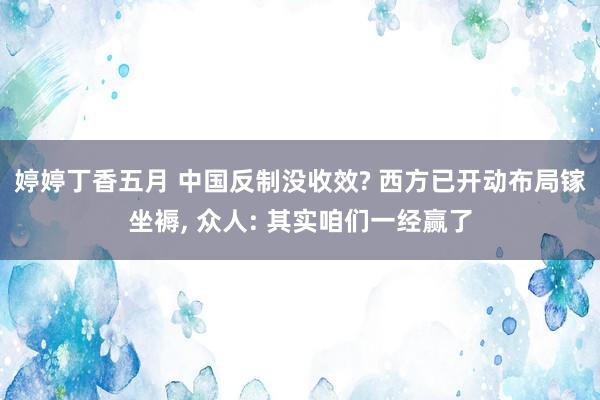 婷婷丁香五月 中国反制没收效? 西方已开动布局镓坐褥, 众人: 其实咱们一经赢了